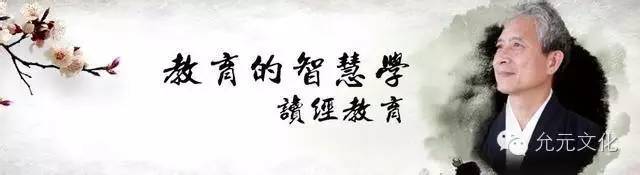 教育的智慧學
讀經教育

允元文化